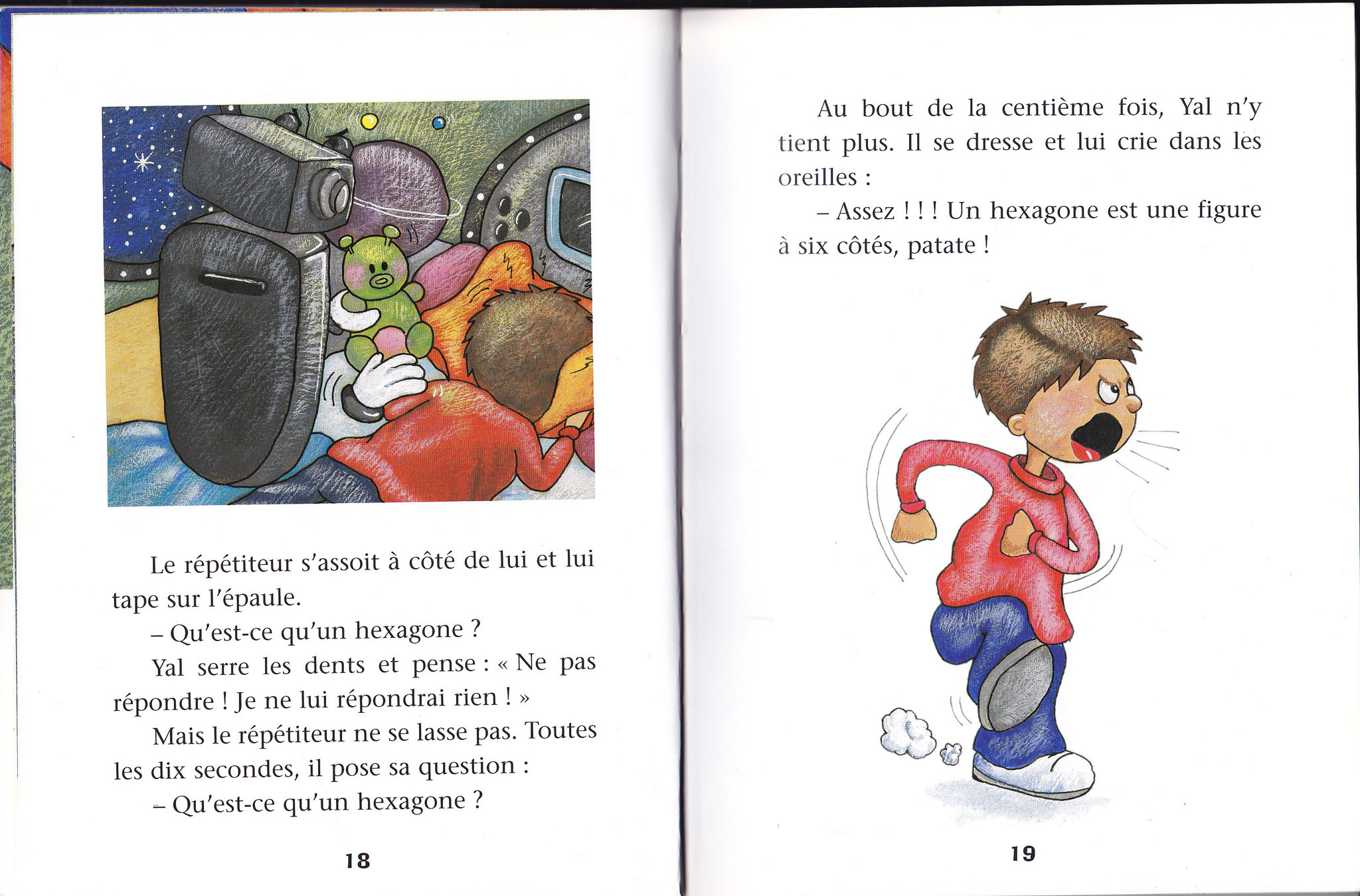 Le répétiteur s'assoit à côté de lui et lui tape sur l'épaule.

– Qu'est-ce qu'un hexagone ?

Yal serre les dents et pense : « Ne pas répondre ! Je ne lui répondrai rien ! »

Mais le répétiteur ne se lasse pas. Toutes les dix secondes, il pose sa question :

– Qu'est-ce qu'un hexagone ?

18

Au bout de la centième fois, Yal n'y tient plus. Il se dresse et lui crie dans les oreilles :

– Assez ! ! ! Un hexagone est une figure à six côtés, patate !

19